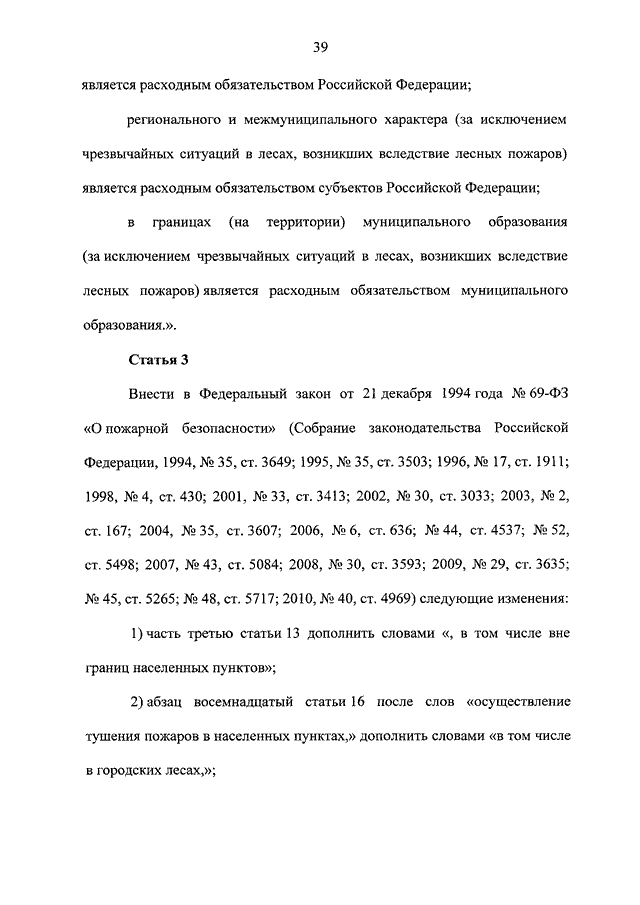 39

является расходным обязательством Российской Федерации;

регионального и межмуниципального характера (за исключением чрезвычайных ситуаций в лесах, возникших вследствие лесных пожаров) является расходным обязательством субъектов Российской Федерации;

в границах (на территории) муниципального образования (за исключением чрезвычайных ситуаций в лесах, возникших вследствие лесных пожаров) является расходным обязательством муниципального образования.».

Статья 3

Внести в Федеральный закон от 21 декабря 1994 года № 69-ФЗ «О пожарной безопасности» (Собрание законодательства Российской Федерации, 1994, № 35, ст. 3649; 1995, № 35, ст. 3503; 1996, № 17, ст. 1911; 1998, № 4, ст. 430; 2001, № 33, ст. 3413; 2002, № 30, ст. 3033; 2003, № 2, ст. 167; 2004, № 35, ст. 3607; 2006, № 6, ст. 636; № 44, ст. 4537; № 52, ст. 5498; 2007, № 43, ст. 5084; 2008, № 30, ст. 3593; 2009, № 29, ст. 3635; № 45, ст. 5265; № 48, ст. 5717; 2010, № 40, ст. 4969) следующие изменения:

1) часть третью статьи 13 дополнить словами «, в том числе вне границ населенных пунктов»;

2) абзац восемнадцатый статьи 16 после слов «осуществление тушения пожаров в населенных пунктах,» дополнить словами «в том числе в городских лесах,»;